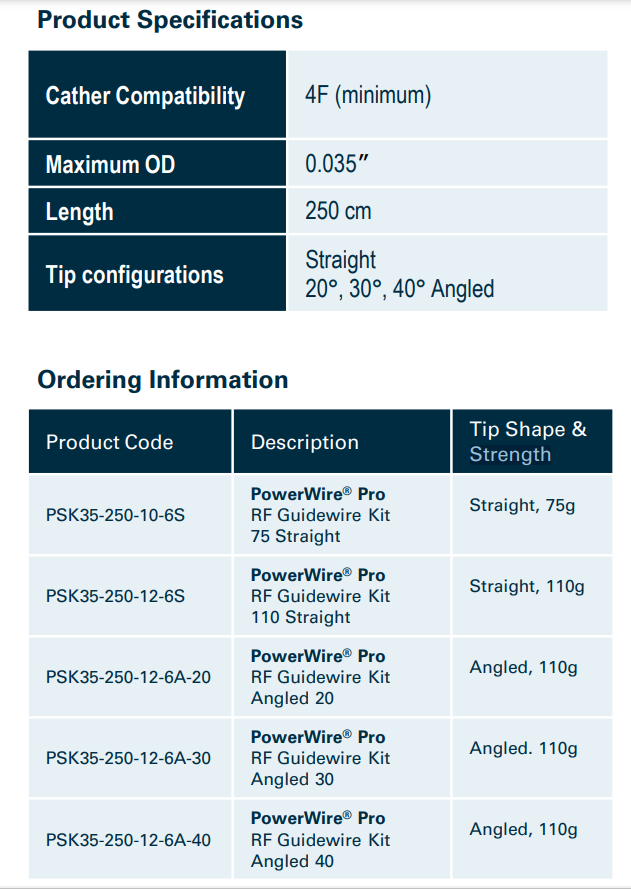 Product Specifications

| Cather Compatibility | 4F (minimum) |
|---|---|
| Maximum OD | 0.035″ |
| Length | 250 cm |
| Tip configurations | Straight 20°, 30°, 40° Angled |

Ordering Information

| Product Code | Description | Tip Shape & Strength |
|---|---|---|
| PSK35-250-10-6S | PowerWire® Pro RF Guidewire Kit 75 Straight | Straight, 75g |
| PSK35-250-12-6S | PowerWire® Pro RF Guidewire Kit 110 Straight | Straight, 110g |
| PSK35-250-12-6A-20 | PowerWire® Pro RF Guidewire Kit Angled 20 | Angled, 110g |
| PSK35-250-12-6A-30 | PowerWire® Pro RF Guidewire Kit Angled 30 | Angled. 110g |
| PSK35-250-12-6A-40 | PowerWire® Pro RF Guidewire Kit Angled 40 | Angled, 110g |